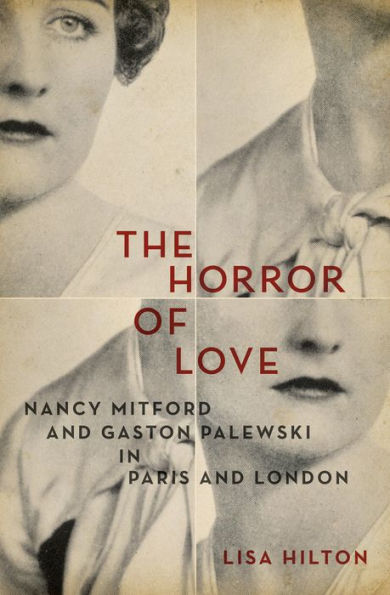 THE HORROR OF LOVE

NANCY MITFORD AND GASTON PALEWSKI IN PARIS AND LONDON

LISA HILTON